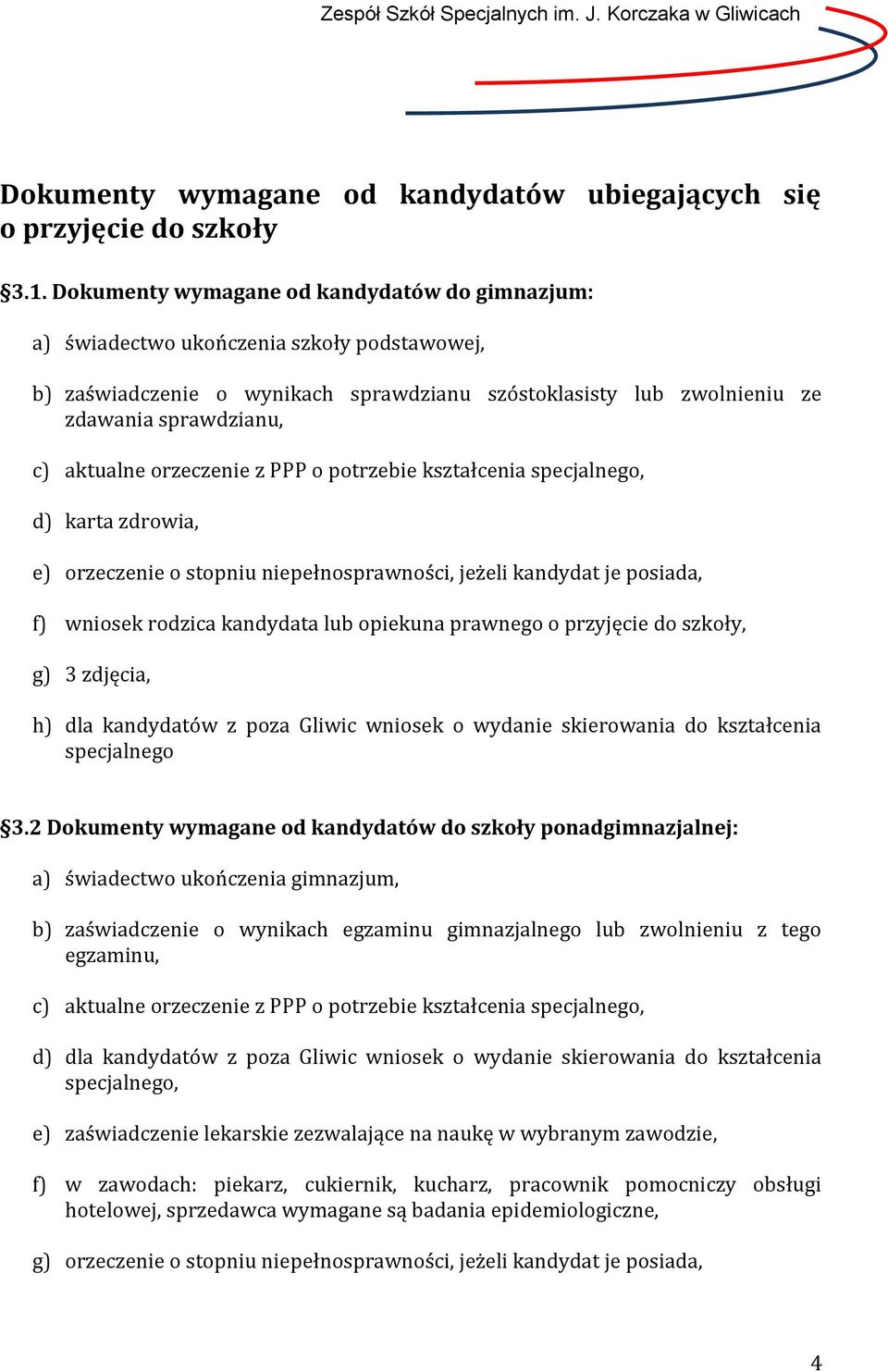 Zespół Szkół Specjalnych im. J. Korczaka w Gliwicach

Dokumenty wymagane od kandydatów ubiegających się o przyjęcie do szkoły

§3.1. Dokumenty wymagane od kandydatów do gimnazjum:

a) świadectwo ukończenia szkoły podstawowej,

b) zaświadczenie o wynikach sprawdzianu szóstoklasisty lub zwolnieniu ze zdawania sprawdzianu,

c) aktualne orzeczenie z PPP o potrzebie kształcenia specjalnego,

d) karta zdrowia,

e) orzeczenie o stopniu niepełnosprawności, jeżeli kandydat je posiada,

f) wniosek rodzica kandydata lub opiekuna prawnego o przyjęcie do szkoły,

g) 3 zdjęcia,

h) dla kandydatów z poza Gliwic wniosek o wydanie skierowania do kształcenia specjalnego

§3.2 Dokumenty wymagane od kandydatów do szkoły ponadgimnazjalnej:

a) świadectwo ukończenia gimnazjum,

b) zaświadczenie o wynikach egzaminu gimnazjalnego lub zwolnieniu z tego egzaminu,

c) aktualne orzeczenie z PPP o potrzebie kształcenia specjalnego,

d) dla kandydatów z poza Gliwic wniosek o wydanie skierowania do kształcenia specjalnego,

e) zaświadczenie lekarskie zezwalające na naukę w wybranym zawodzie,

f) w zawodach: piekarz, cukiernik, kucharz, pracownik pomocniczy obsługi hotelowej, sprzedawca wymagane są badania epidemiologiczne,

g) orzeczenie o stopniu niepełnosprawności, jeżeli kandydat je posiada,

4